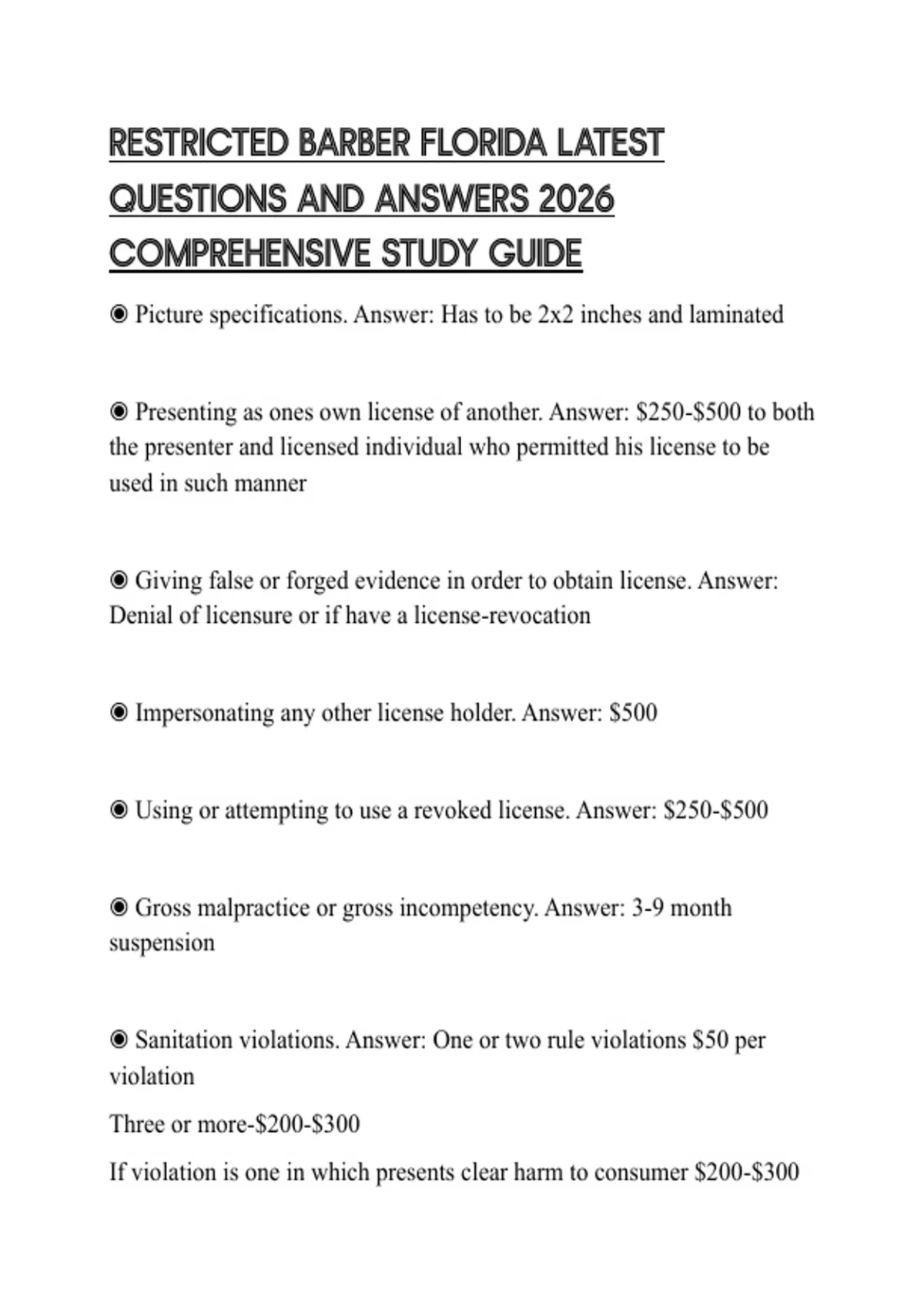 RESTRICTED BARBER FLORIDA LATEST QUESTIONS AND ANSWERS 2026 COMPREHENSIVE STUDY GUIDE

◉ Picture specifications. Answer: Has to be 2x2 inches and laminated

◉ Presenting as ones own license of another. Answer: \$250-\$500 to both the presenter and licensed individual who permitted his license to be used in such manner

◉ Giving false or forged evidence in order to obtain license. Answer: Denial of licensure or if have a license-revocation

◉ Impersonating any other license holder. Answer: \$500

◉ Using or attempting to use a revoked license. Answer: \$250-\$500

◉ Gross malpractice or gross incompetency. Answer: 3-9 month suspension

◉ Sanitation violations. Answer: One or two rule violations \$50 per violation

Three or more-\$200-\$300

If violation is one in which presents clear harm to consumer \$200-\$300